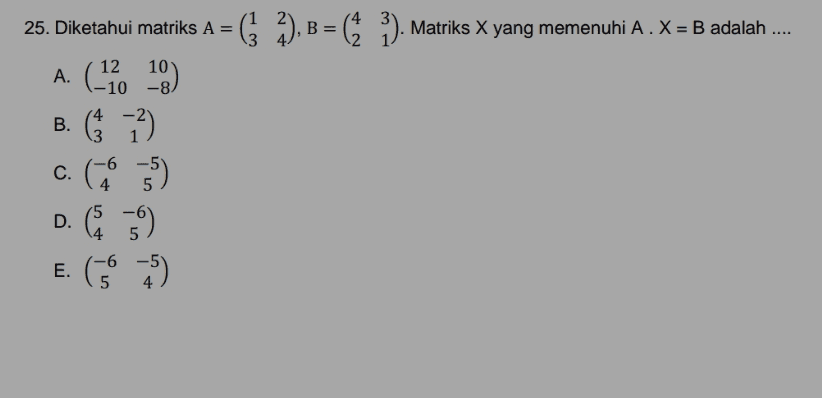 25. Diketahui matriks $A = \begin{pmatrix} 1 & 2 \\ 3 & 4 \end{pmatrix}$, $B = \begin{pmatrix} 4 & 3 \\ 2 & 1 \end{pmatrix}$. Matriks X yang memenuhi A . X = B adalah ....

A. $\begin{pmatrix} 12 & 10 \\ -10 & -8 \end{pmatrix}$

B. $\begin{pmatrix} 4 & -2 \\ 3 & 1 \end{pmatrix}$

C. $\begin{pmatrix} -6 & -5 \\ 4 & 5 \end{pmatrix}$

D. $\begin{pmatrix} 5 & -6 \\ 4 & 5 \end{pmatrix}$

E. $\begin{pmatrix} -6 & -5 \\ 5 & 4 \end{pmatrix}$